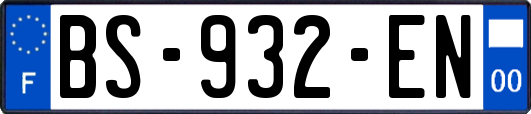 F
BS-932-EN
00